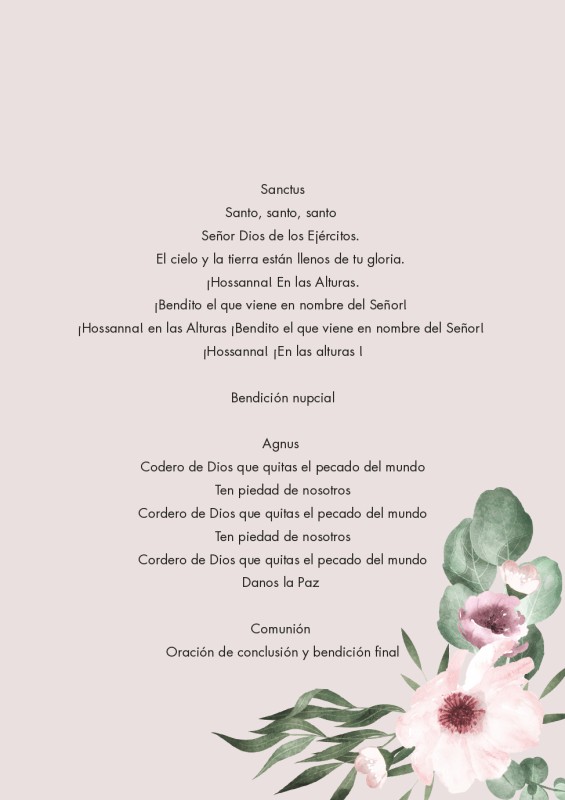 Sanctus
Santo, santo, santo
Señor Dios de los Ejércitos.
El cielo y la tierra están llenos de tu gloria.
¡Hossanna! En las Alturas.
¡Bendito el que viene en nombre del Señor!
¡Hossanna! en las Alturas ¡Bendito el que viene en nombre del Señor!
¡Hossanna! ¡En las alturas !

Bendición nupcial

Agnus
Codero de Dios que quitas el pecado del mundo
Ten piedad de nosotros
Cordero de Dios que quitas el pecado del mundo
Ten piedad de nosotros
Cordero de Dios que quitas el pecado del mundo
Danos la Paz

Comunión
Oración de conclusión y bendición final